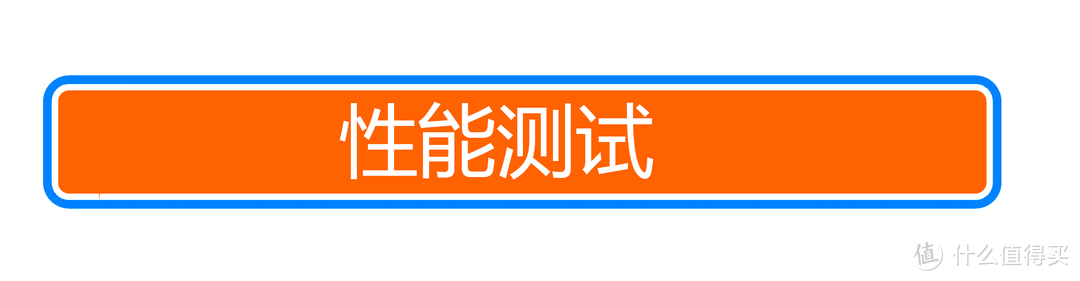 性能测试

值 什么值得买